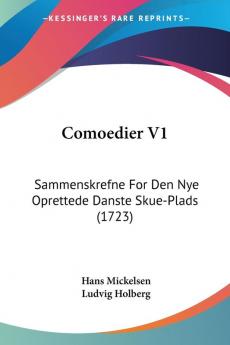 KESSINGER'S RARE REPRINTS

Comoedier V1

Sammenskrefne For Den Nye Oprettede Danste Skue-Plads (1723)

Hans Mickelsen
Ludvig Holberg